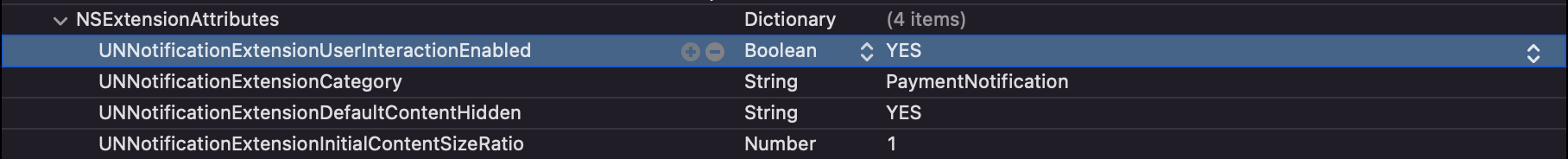 | NSExtensionAttributes | Dictionary | (4 items) |
|---|---|---|
| UNNotificationExtensionUserInteractionEnabled | Boolean | YES |
| UNNotificationExtensionCategory | String | PaymentNotification |
| UNNotificationExtensionDefaultContentHidden | String | YES |
| UNNotificationExtensionInitialContentSizeRatio | Number | 1 |